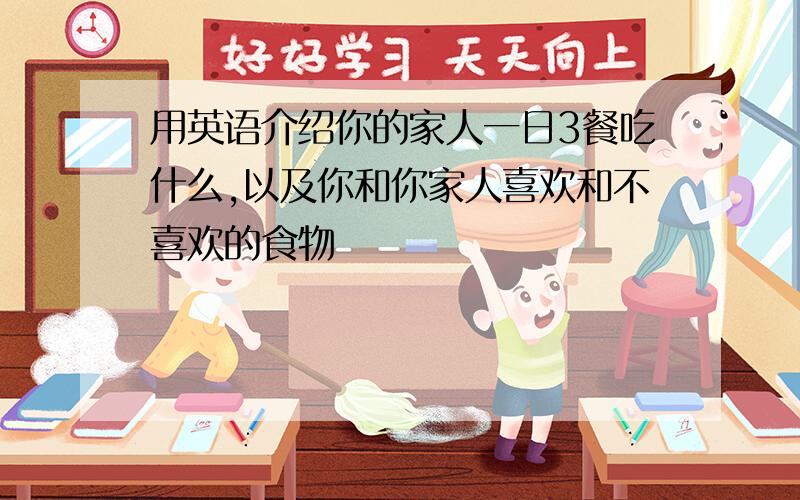 好好学习 天天向上

用英语介绍你的家人一日3餐吃什么,以及你和你家人喜欢和不喜欢的食物